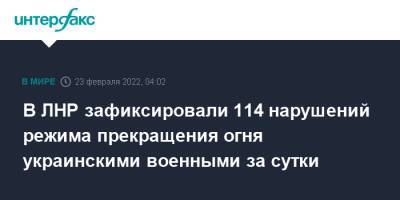 интерфакс

В МИРЕ 23 февраля 2022, 04:02

В ЛНР зафиксировали 114 нарушений режима прекращения огня украинскими военными за сутки